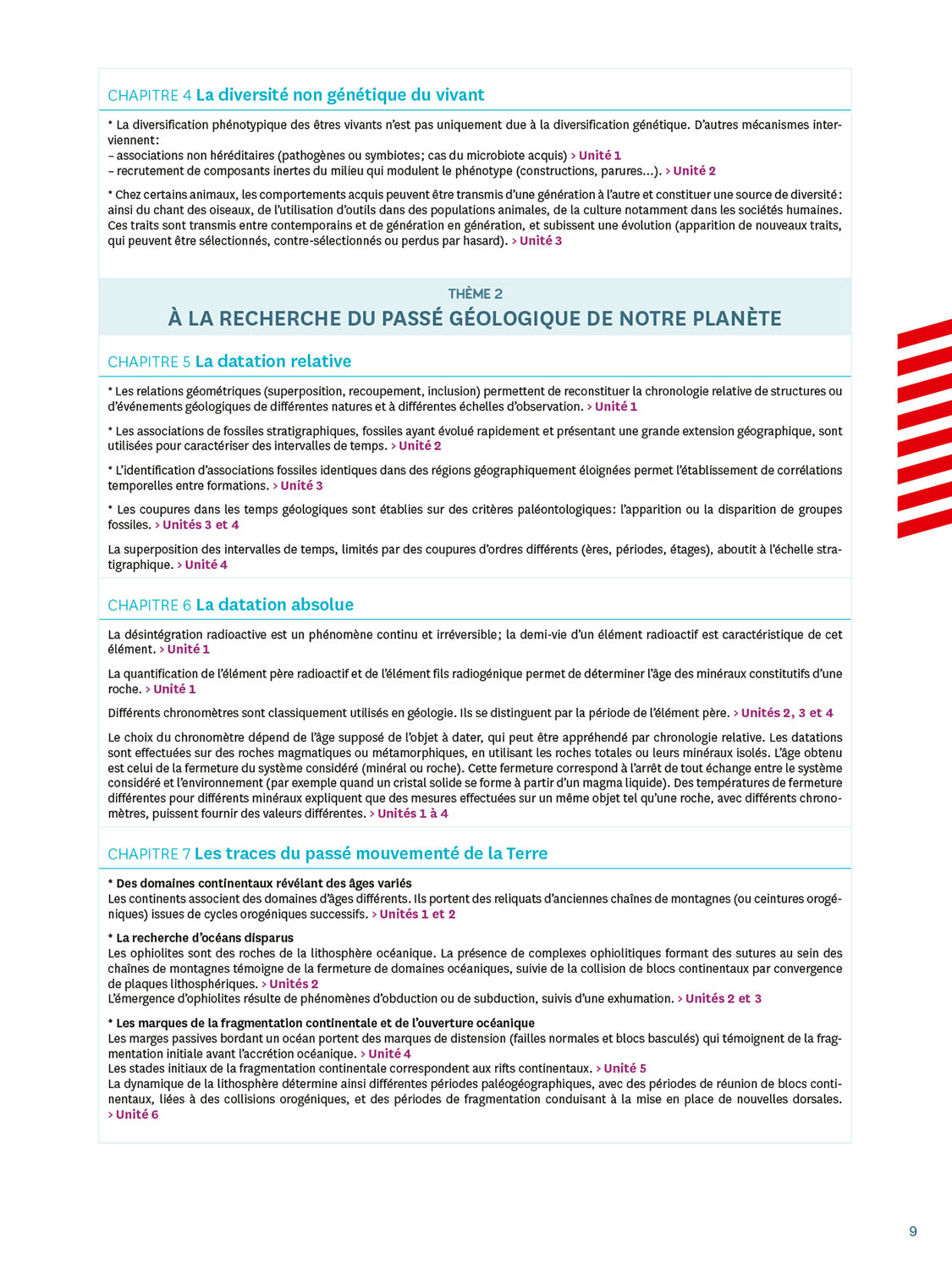 CHAPITRE 4 La diversité non génétique du vivant

* La diversification phénotypique des êtres vivants n'est pas uniquement due à la diversification génétique. D'autres mécanismes interviennent:
– associations non héréditaires (pathogènes ou symbiotes; cas du microbiote acquis) > Unité 1
– recrutement de composants inertes du milieu qui modulent le phénotype (constructions, parures...). > Unité 2

* Chez certains animaux, les comportements acquis peuvent être transmis d'une génération à l'autre et constituer une source de diversité: ainsi du chant des oiseaux, de l'utilisation d'outils dans des populations animales, de la culture notamment dans les sociétés humaines. Ces traits sont transmis entre contemporains et de génération en génération, et subissent une évolution (apparition de nouveaux traits, qui peuvent être sélectionnés, contre-sélectionnés ou perdus par hasard). > Unité 3

THÈME 2
À LA RECHERCHE DU PASSÉ GÉOLOGIQUE DE NOTRE PLANÈTE

CHAPITRE 5 La datation relative

* Les relations géométriques (superposition, recoupement, inclusion) permettent de reconstituer la chronologie relative de structures ou d'événements géologiques de différentes natures et à différentes échelles d'observation. > Unité 1

* Les associations de fossiles stratigraphiques, fossiles ayant évolué rapidement et présentant une grande extension géographique, sont utilisées pour caractériser des intervalles de temps. > Unité 2

* L'identification d'associations fossiles identiques dans des régions géographiquement éloignées permet l'établissement de corrélations temporelles entre formations. > Unité 3

* Les coupures dans les temps géologiques sont établies sur des critères paléontologiques: l'apparition ou la disparition de groupes fossiles. > Unités 3 et 4

La superposition des intervalles de temps, limités par des coupures d'ordres différents (ères, périodes, étages), aboutit à l'échelle stratigraphique. > Unité 4

CHAPITRE 6 La datation absolue

La désintégration radioactive est un phénomène continu et irréversible; la demi-vie d'un élément radioactif est caractéristique de cet élément. > Unité 1

La quantification de l'élément père radioactif et de l'élément fils radiogénique permet de déterminer l'âge des minéraux constitutifs d'une roche. > Unité 1

Différents chronomètres sont classiquement utilisés en géologie. Ils se distinguent par la période de l'élément père. > Unités 2, 3 et 4

Le choix du chronomètre dépend de l'âge supposé de l'objet à dater, qui peut être appréhendé par chronologie relative. Les datations sont effectuées sur des roches magmatiques ou métamorphiques, en utilisant les roches totales ou leurs minéraux isolés. L'âge obtenu est celui de la fermeture du système considéré (minéral ou roche). Cette fermeture correspond à l'arrêt de tout échange entre le système considéré et l'environnement (par exemple quand un cristal solide se forme à partir d'un magma liquide). Des températures de fermeture différentes pour différents minéraux expliquent que des mesures effectuées sur un même objet tel qu'une roche, avec différents chronomètres, puissent fournir des valeurs différentes. > Unités 1 à 4

CHAPITRE 7 Les traces du passé mouvementé de la Terre

* Des domaines continentaux révélant des âges variés
Les continents associent des domaines d'âges différents. Ils portent des reliquats d'anciennes chaînes de montagnes (ou ceintures orogéniques) issues de cycles orogéniques successifs. > Unités 1 et 2

* La recherche d'océans disparus
Les ophiolites sont des roches de la lithosphère océanique. La présence de complexes ophiolitiques formant des sutures au sein des chaînes de montagnes témoigne de la fermeture de domaines océaniques, suivie de la collision de blocs continentaux par convergence de plaques lithosphériques. > Unités 2
L'émergence d'ophiolites résulte de phénomènes d'obduction ou de subduction, suivis d'une exhumation. > Unités 2 et 3

* Les marques de la fragmentation continentale et de l'ouverture océanique
Les marges passives bordant un océan portent des marques de distension (failles normales et blocs basculés) qui témoignent de la fragmentation initiale avant l'accrétion océanique. > Unité 4
Les stades initiaux de la fragmentation continentale correspondent aux rifts continentaux. > Unité 5
La dynamique de la lithosphère détermine ainsi différentes périodes paléogéographiques, avec des périodes de réunion de blocs continentaux, liées à des collisions orogéniques, et des périodes de fragmentation conduisant à la mise en place de nouvelles dorsales. > Unité 6

9